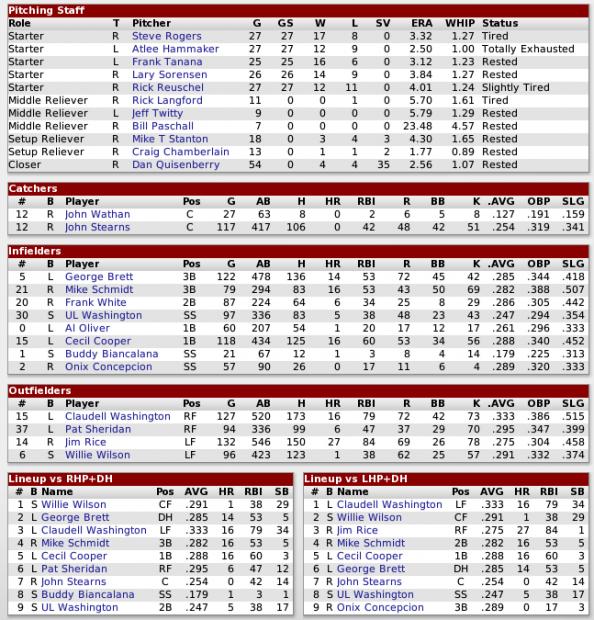 Pitching Staff

| Role | T | Pitcher | G | GS | W | L | SV | ERA | WHIP | Status |
|---|---|---|---|---|---|---|---|---|---|---|
| Starter | R | Steve Rogers | 27 | 27 | 17 | 8 | 0 | 3.32 | 1.27 | Tired |
| Starter | R | Atlee Hammaker | 27 | 27 | 12 | 9 | 0 | 2.50 | 1.00 | Totally Exhausted |
| Starter | L | Frank Tanana | 25 | 25 | 16 | 6 | 0 | 3.12 | 1.23 | Rested |
| Starter | R | Lary Sorensen | 26 | 26 | 14 | 9 | 0 | 3.84 | 1.27 | Rested |
| Starter | R | Rick Reuschel | 27 | 27 | 12 | 11 | 0 | 4.01 | 1.24 | Slightly Tired |
| Middle Reliever | R | Rick Langford | 11 | 0 | 0 | 1 | 0 | 5.70 | 1.61 | Tired |
| Middle Reliever | L | Jeff Twitty | 9 | 0 | 0 | 0 | 0 | 5.79 | 1.29 | Rested |
| Middle Reliever | R | Bill Paschall | 7 | 0 | 0 | 0 | 0 | 23.48 | 4.57 | Rested |
| Setup Reliever | R | Mike T Stanton | 18 | 0 | 3 | 4 | 3 | 4.30 | 1.65 | Rested |
| Setup Reliever | R | Craig Chamberlain | 13 | 0 | 1 | 1 | 2 | 1.77 | 0.89 | Rested |
| Closer | R | Dan Quisenberry | 54 | 0 | 4 | 4 | 35 | 2.56 | 1.07 | Rested |

Catchers

| # | B | Player | Pos | G | AB | H | HR | RBI | R | BB | K | .AVG | OBP | SLG |
|---|---|---|---|---|---|---|---|---|---|---|---|---|---|---|
| 12 | R | John Wathan | C | 27 | 63 | 8 | 0 | 2 | 6 | 5 | 8 | .127 | .191 | .159 |
| 12 | R | John Stearns | C | 117 | 417 | 106 | 0 | 42 | 48 | 42 | 51 | .254 | .319 | .341 |

Infielders

| # | B | Player | Pos | G | AB | H | HR | RBI | R | BB | K | .AVG | OBP | SLG |
|---|---|---|---|---|---|---|---|---|---|---|---|---|---|---|
| 5 | L | George Brett | 3B | 122 | 478 | 136 | 14 | 53 | 72 | 45 | 42 | .285 | .344 | .418 |
| 21 | R | Mike Schmidt | 3B | 79 | 294 | 83 | 16 | 53 | 43 | 50 | 69 | .282 | .388 | .507 |
| 20 | R | Frank White | 2B | 87 | 224 | 64 | 6 | 34 | 25 | 8 | 29 | .286 | .305 | .442 |
| 30 | S | UL Washington | SS | 97 | 336 | 83 | 5 | 38 | 48 | 23 | 43 | .247 | .294 | .354 |
| 0 | L | Al Oliver | 1B | 60 | 207 | 54 | 1 | 20 | 17 | 12 | 17 | .261 | .296 | .333 |
| 15 | L | Cecil Cooper | 1B | 118 | 434 | 125 | 16 | 60 | 53 | 34 | 56 | .288 | .340 | .452 |
| 1 | S | Buddy Biancalana | SS | 21 | 67 | 12 | 1 | 3 | 8 | 4 | 14 | .179 | .225 | .313 |
| 2 | R | Onix Concepcion | SS | 57 | 90 | 26 | 0 | 17 | 11 | 6 | 4 | .289 | .320 | .333 |

Outfielders

| # | B | Player | Pos | G | AB | H | HR | RBI | R | BB | K | .AVG | OBP | SLG |
|---|---|---|---|---|---|---|---|---|---|---|---|---|---|---|
| 15 | L | Claudell Washington | RF | 127 | 520 | 173 | 16 | 79 | 72 | 42 | 73 | .333 | .386 | .515 |
| 37 | L | Pat Sheridan | RF | 94 | 336 | 99 | 6 | 47 | 37 | 29 | 70 | .295 | .347 | .399 |
| 14 | R | Jim Rice | LF | 132 | 546 | 150 | 27 | 84 | 69 | 26 | 78 | .275 | .304 | .458 |
| 6 | S | Willie Wilson | LF | 96 | 423 | 123 | 1 | 38 | 62 | 25 | 57 | .291 | .332 | .374 |

Lineup vs RHP+DH

| # | B | Name | Pos | AVG | HR | RBI | SB |
|---|---|---|---|---|---|---|---|
| 1 | S | Willie Wilson | CF | .291 | 1 | 38 | 29 |
| 2 | L | George Brett | DH | .285 | 14 | 53 | 5 |
| 3 | L | Claudell Washington | LF | .333 | 16 | 79 | 34 |
| 4 | R | Mike Schmidt | 3B | .282 | 16 | 53 | 5 |
| 5 | L | Cecil Cooper | 1B | .288 | 16 | 60 | 3 |
| 6 | L | Pat Sheridan | RF | .295 | 6 | 47 | 12 |
| 7 | R | John Stearns | C | .254 | 0 | 42 | 14 |
| 8 | S | Buddy Biancalana | SS | .179 | 1 | 3 | 1 |
| 9 | S | UL Washington | 2B | .247 | 5 | 38 | 17 |

Lineup vs LHP+DH

| # | B | Name | Pos | AVG | HR | RBI | SB |
|---|---|---|---|---|---|---|---|
| 1 | L | Claudell Washington | LF | .333 | 16 | 79 | 34 |
| 2 | S | Willie Wilson | CF | .291 | 1 | 38 | 29 |
| 3 | R | Jim Rice | RF | .275 | 27 | 84 | 1 |
| 4 | R | Mike Schmidt | 2B | .282 | 16 | 53 | 5 |
| 5 | L | Cecil Cooper | 1B | .288 | 16 | 60 | 3 |
| 6 | L | George Brett | DH | .285 | 14 | 53 | 5 |
| 7 | R | John Stearns | C | .254 | 0 | 42 | 14 |
| 8 | S | UL Washington | SS | .247 | 5 | 38 | 17 |
| 9 | R | Onix Concepcion | 3B | .289 | 0 | 17 | 3 |